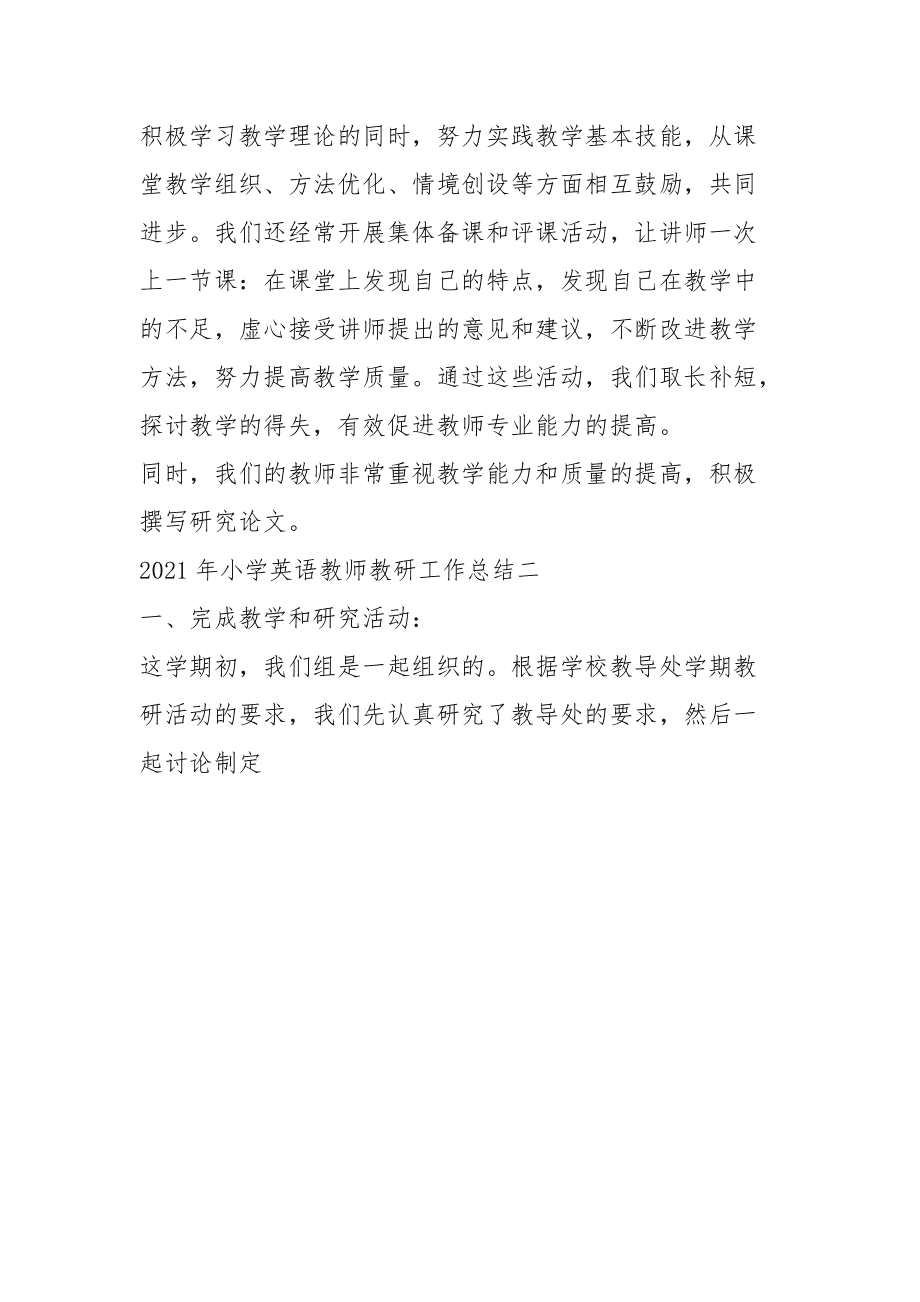 积极学习教学理论的同时，努力实践教学基本技能，从课堂教学组织、方法优化、情境创设等方面相互鼓励，共同进步。我们还经常开展集体备课和评课活动，让讲师一次上一节课：在课堂上发现自己的特点，发现自己在教学中的不足，虚心接受讲师提出的意见和建议，不断改进教学方法，努力提高教学质量。通过这些活动，我们取长补短，探讨教学的得失，有效促进教师专业能力的提高。

同时，我们的教师非常重视教学能力和质量的提高，积极撰写研究论文。

2021 年小学英语教师教研工作总结二

一、完成教学和研究活动：

这学期初，我们组是一起组织的。根据学校教导处学期教研活动的要求，我们先认真研究了教导处的要求，然后一起讨论制定